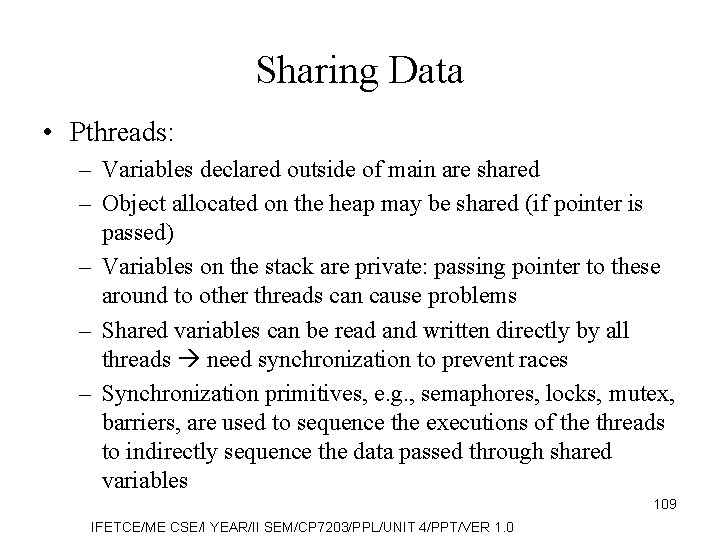 Sharing Data

• Pthreads:

– Variables declared outside of main are shared

– Object allocated on the heap may be shared (if pointer is passed)

– Variables on the stack are private: passing pointer to these around to other threads can cause problems

– Shared variables can be read and written directly by all threads → need synchronization to prevent races

– Synchronization primitives, e.g., semaphores, locks, mutex, barriers, are used to sequence the executions of the threads to indirectly sequence the data passed through shared variables

109

IFETCE/ME CSE/I YEAR/II SEM/CP7203/PPL/UNIT 4/PPT/VER 1.0